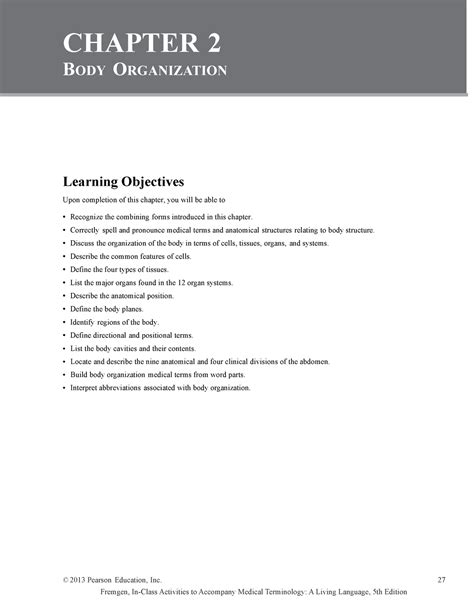 CHAPTER 2
BODY ORGANIZATION

Learning Objectives

Upon completion of this chapter, you will be able to

• Recognize the combining forms introduced in this chapter.
• Correctly spell and pronounce medical terms and anatomical structures relating to body structure.
• Discuss the organization of the body in terms of cells, tissues, organs, and systems.
• Describe the common features of cells.
• Define the four types of tissues.
• List the major organs found in the 12 organ systems.
• Describe the anatomical position.
• Define the body planes.
• Identify regions of the body.
• Define directional and positional terms.
• List the body cavities and their contents.
• Locate and describe the nine anatomical and four clinical divisions of the abdomen.
• Build body organization medical terms from word parts.
• Interpret abbreviations associated with body organization.

© 2013 Pearson Education, Inc. 27
Fremgen, In-Class Activities to Accompany Medical Terminology: A Living Language, 5th Edition